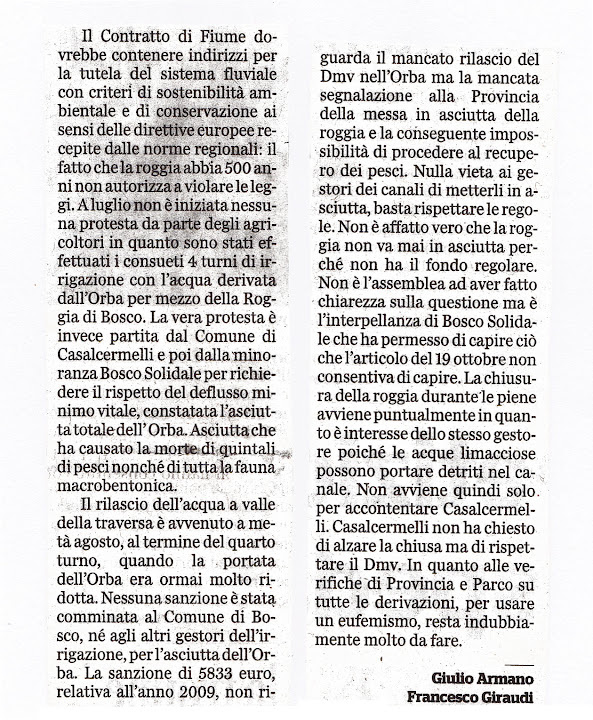 Il Contratto di Fiume dovrebbe contenere indirizzi per la tutela del sistema fluviale con criteri di sostenibilità ambientale e di conservazione ai sensi delle direttive europee recepite dalle norme regionali: il fatto che la roggia abbia 500 anni non autorizza a violare le leggi. A luglio non è iniziata nessuna protesta da parte degli agricoltori in quanto sono stati effettuati i consueti 4 turni di irrigazione con l'acqua derivata dall'Orba per mezzo della Roggia di Bosco. La vera protesta è invece partita dal Comune di Casalcermelli e poi dalla minoranza Bosco Solidale per richiedere il rispetto del deflusso minimo vitale, constatata l'asciutta totale dell' Orba. Asciutta che ha causato la morte di quintali di pesci nonché di tutta la fauna macrobentonica.

Il rilascio dell'acqua a valle della traversa è avvenuto a metà agosto, al termine del quarto turno, quando la portata dell'Orba era ormai molto ridotta. Nessuna sanzione è stata comminata al Comune di Bosco, né agli altri gestori dell'irrigazione, per l'asciutta dell'Orba. La sanzione di 5833 euro, relativa all'anno 2009, non riguarda il mancato rilascio del Dmv nell'Orba ma la mancata segnalazione alla Provincia della messa in asciutta della roggia e la conseguente impossibilità di procedere al recupero dei pesci. Nulla vieta ai gestori dei canali di metterli in asciutta, basta rispettare le regole. Non è affatto vero che la roggia non va mai in asciutta perché non ha il fondo regolare. Non è l'assemblea ad aver fatto chiarezza sulla questione ma è l'interpellanza di Bosco Solidale che ha permesso di capire ciò che l'articolo del 19 ottobre non consentiva di capire. La chiusura della roggia durante le piene avviene puntualmente in quanto è interesse dello stesso gestore poiché le acque limacciose possono portare detriti nel canale. Non avviene quindi solo per accontentare Casalcermelli. Casalcermelli non ha chiesto di alzare la chiusa ma di rispettare il Dmv. In quanto alle verifiche di Provincia e Parco su tutte le derivazioni, per usare un eufemismo, resta indubbiamente molto da fare.

Giulio Armano
Francesco Giraudi